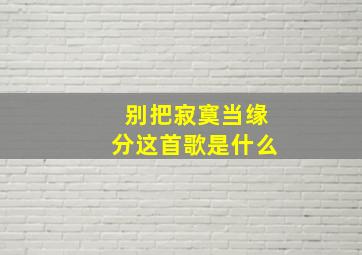 别把寂寞当缘分这首歌是什么